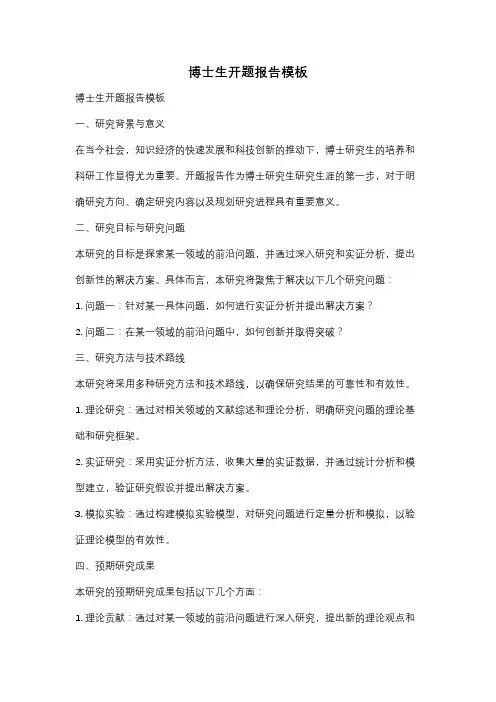 博士生开题报告模板

博士生开题报告模板

一、研究背景与意义

在当今社会，知识经济的快速发展和科技创新的推动下，博士研究生的培养和科研工作显得尤为重要。开题报告作为博士研究生研究生涯的第一步，对于明确研究方向、确定研究内容以及规划研究进程具有重要意义。

二、研究目标与研究问题

本研究的目标是探索某一领域的前沿问题，并通过深入研究和实证分析，提出创新性的解决方案。具体而言，本研究将聚焦于解决以下几个研究问题：

1. 问题一：针对某一具体问题，如何进行实证分析并提出解决方案？

2. 问题二：在某一领域的前沿问题中，如何创新并取得突破？

三、研究方法与技术路线

本研究将采用多种研究方法和技术路线，以确保研究结果的可靠性和有效性。

1. 理论研究：通过对相关领域的文献综述和理论分析，明确研究问题的理论基础和研究框架。

2. 实证研究：采用实证分析方法，收集大量的实证数据，并通过统计分析和模型建立，验证研究假设并提出解决方案。

3. 模拟实验：通过构建模拟实验模型，对研究问题进行定量分析和模拟，以验证理论模型的有效性。

四、预期研究成果

本研究的预期研究成果包括以下几个方面：

1. 理论贡献：通过对某一领域的前沿问题进行深入研究，提出新的理论观点和